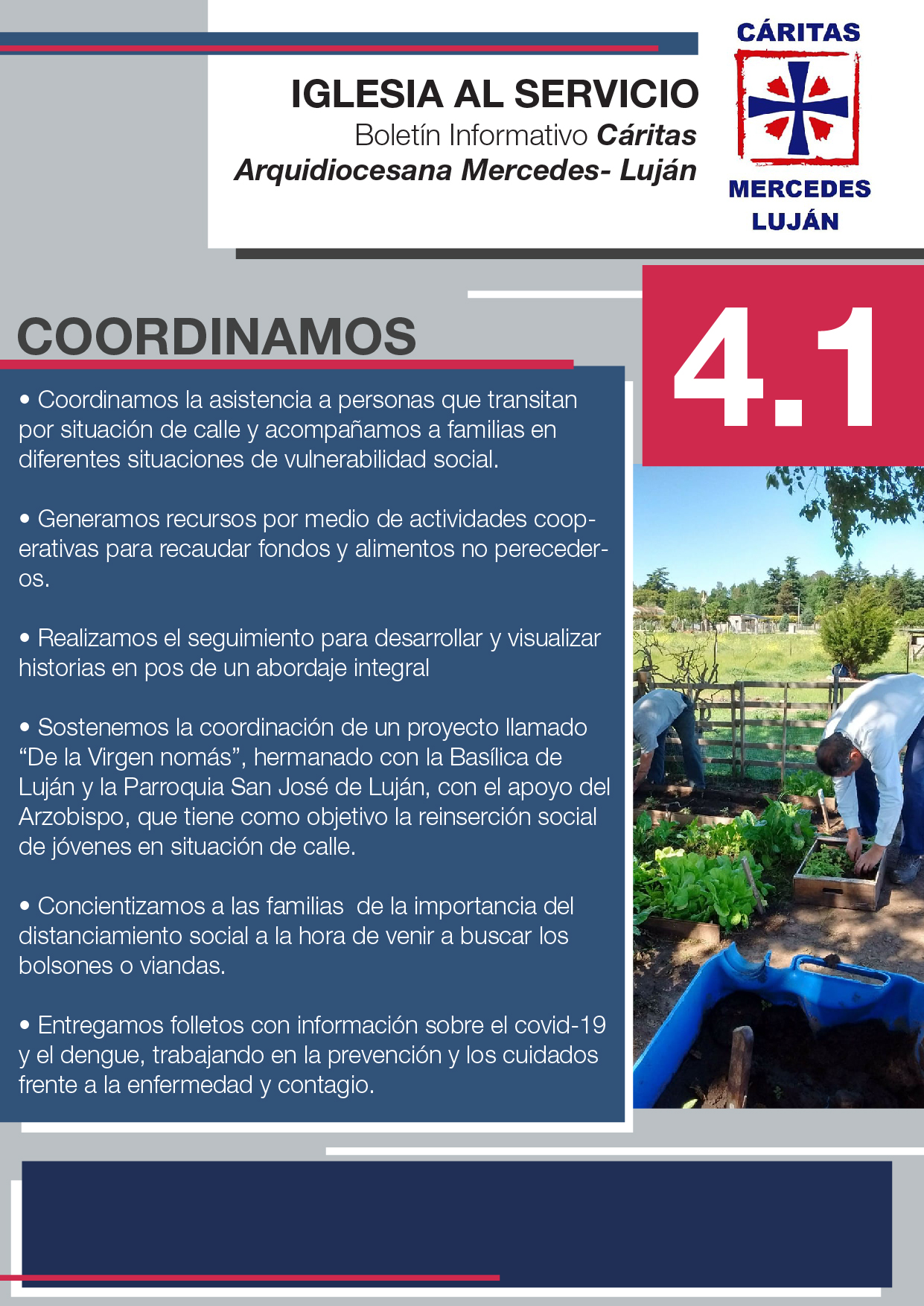 IGLESIA AL SERVICIO
Boletín Informativo Cáritas Arquidiocesana Mercedes- Luján

CÁRITAS
MERCEDES
LUJÁN

COORDINAMOS

4.1

• Coordinamos la asistencia a personas que transitan por situación de calle y acompañamos a familias en diferentes situaciones de vulnerabilidad social.

• Generamos recursos por medio de actividades cooperativas para recaudar fondos y alimentos no perecederos.

• Realizamos el seguimiento para desarrollar y visualizar historias en pos de un abordaje integral

• Sostenemos la coordinación de un proyecto llamado “De la Virgen nomás”, hermanado con la Basílica de Luján y la Parroquia San José de Luján, con el apoyo del Arzobispo, que tiene como objetivo la reinserción social de jóvenes en situación de calle.

• Concientizamos a las familias de la importancia del distanciamiento social a la hora de venir a buscar los bolsones o viandas.

• Entregamos folletos con información sobre el covid-19 y el dengue, trabajando en la prevención y los cuidados frente a la enfermedad y contagio.